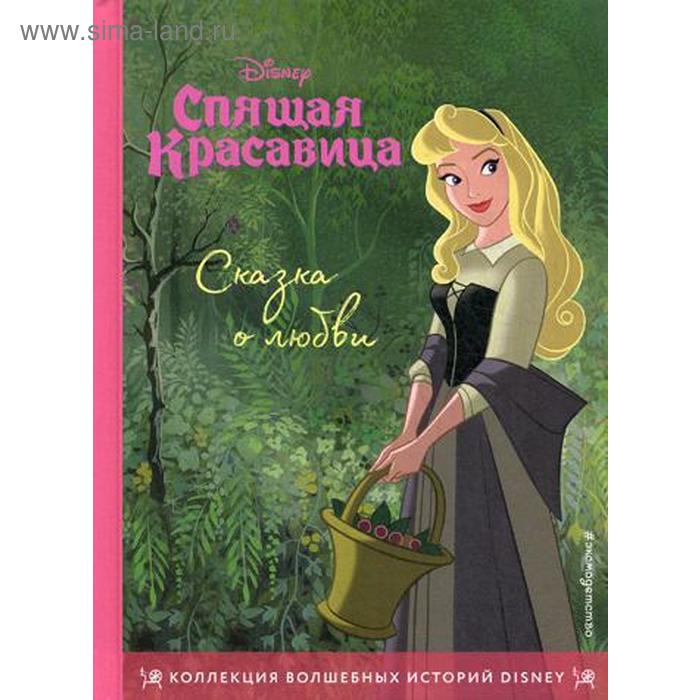 www.sima-land.ru

Disney

Спящая Красавица

Сказка о любви

#эксмодетство

КОЛЛЕКЦИЯ ВОЛШЕБНЫХ ИСТОРИЙ DISNEY